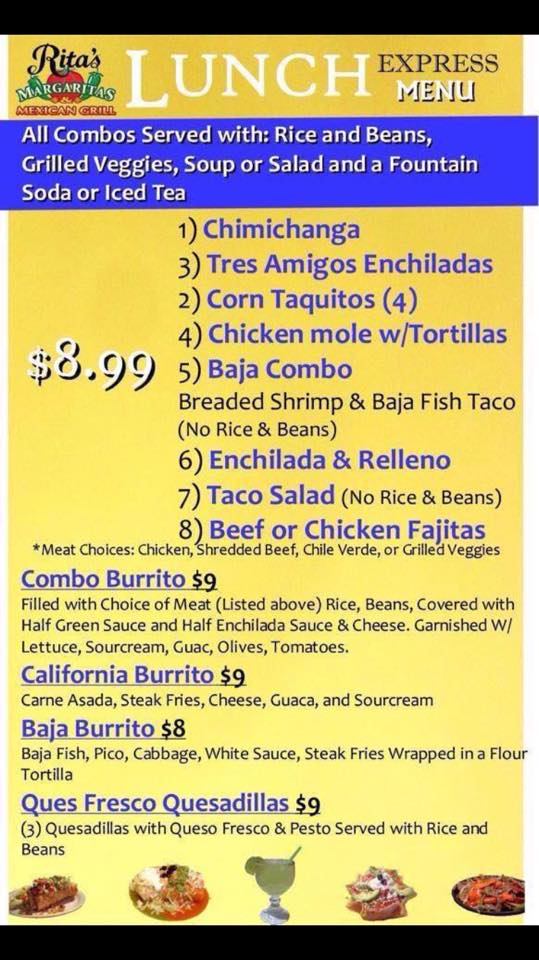 Rita's
MARGARITAS
MEXICAN GRILL

LUNCH EXPRESS MENU

All Combos Served with: Rice and Beans, Grilled Veggies, Soup or Salad and a Fountain Soda or Iced Tea

$8.99

1) Chimichanga
3) Tres Amigos Enchiladas
2) Corn Taquitos (4)
4) Chicken mole w/Tortillas
5) Baja Combo
Breaded Shrimp & Baja Fish Taco
(No Rice & Beans)
6) Enchilada & Relleno
7) Taco Salad (No Rice & Beans)
8) Beef or Chicken Fajitas

*Meat Choices: Chicken, Shredded Beef, Chile Verde, or Grilled Veggies

Combo Burrito $9
Filled with Choice of Meat (Listed above) Rice, Beans, Covered with Half Green Sauce and Half Enchilada Sauce & Cheese. Garnished W/ Lettuce, Sourcream, Guac, Olives, Tomatoes.

California Burrito $9
Carne Asada, Steak Fries, Cheese, Guaca, and Sourcream

Baja Burrito $8
Baja Fish, Pico, Cabbage, White Sauce, Steak Fries Wrapped in a Flour Tortilla

Ques Fresco Quesadillas $9
(3) Quesadillas with Queso Fresco & Pesto Served with Rice and Beans